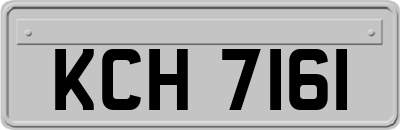 KCH 7161